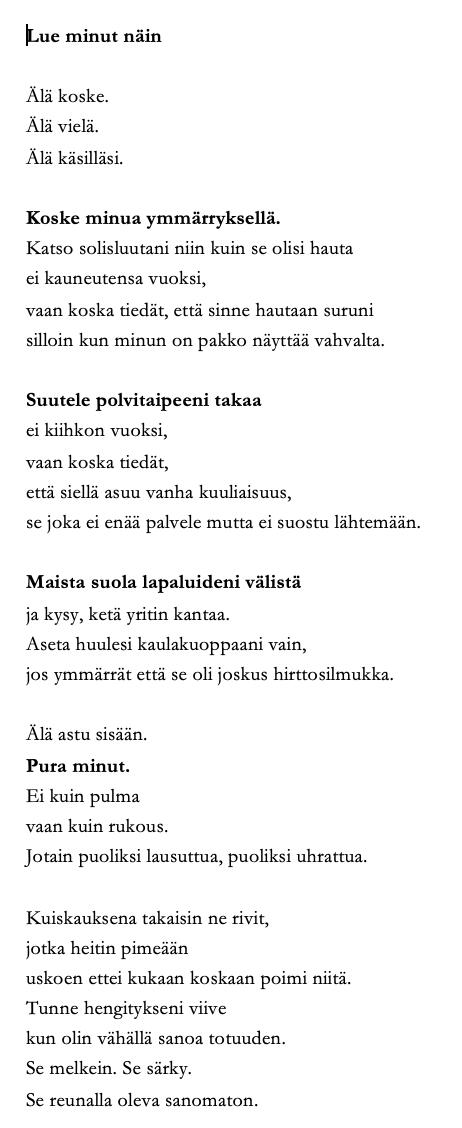 Lue minut näin

Älä koske.
Älä vielä.
Älä käsilläsi.

Koske minua ymmärryksellä.
Katso solisluutani niin kuin se olisi hauta
ei kauneutensa vuoksi,
vaan koska tiedät, että sinne hautaan suruni
silloin kun minun on pakko näyttää vahvalta.

Suutele polvitaipeeni takaa
ei kiihkon vuoksi,
vaan koska tiedät,
että siellä asuu vanha kuuliaisuus,
se joka ei enää palvele mutta ei suostu lähtemään.

Maista suola lapaluideni välistä
ja kysy, ketä yritin kantaa.
Aseta huulesi kaulakuoppaani vain,
jos ymmärrät että se oli joskus hirttosilmukka.

Älä astu sisään.
Pura minut.
Ei kuin pulma
vaan kuin rukous.
Jotain puoliksi lausuttua, puoliksi uhrattua.

Kuiskauksena takaisin ne rivit,
jotka heitin pimeään
uskoen ettei kukaan koskaan poimi niitä.
Tunne hengitykseni viive
kun olin vähällä sanoa totuuden.
Se melkein. Se särky.
Se reunalla oleva sanomaton.